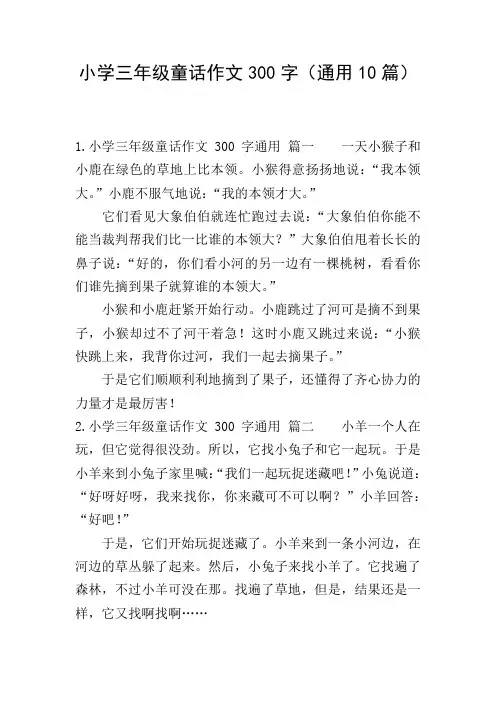 小学三年级童话作文 300 字（通用 10 篇）

1.小学三年级童话作文 300 字通用 篇一　　一天小猴子和小鹿在绿色的草地上比本领。小猴得意扬扬地说：“我本领大。”小鹿不服气地说：“我的本领才大。”

它们看见大象伯伯就连忙跑过去说：“大象伯伯你能不能当裁判帮我们比一比谁的本领大？”大象伯伯甩着长长的鼻子说：“好的，你们看小河的另一边有一棵桃树，看看你们谁先摘到果子就算谁的本领大。”

小猴和小鹿赶紧开始行动。小鹿跳过了河可是摘不到果子，小猴却过不了河干着急！这时小鹿又跳过来说：“小猴快跳上来，我背你过河，我们一起去摘果子。”

于是它们顺顺利利地摘到了果子，还懂得了齐心协力的力量才是最厉害！

2.小学三年级童话作文 300 字通用 篇二　　小羊一个人在玩，但它觉得很没劲。所以，它找小兔子和它一起玩。于是小羊来到小兔子家里喊：“我们一起玩捉迷藏吧！”小兔说道：“好呀好呀，我来找你，你来藏可不可以啊？”小羊回答：“好吧！”

于是，它们开始玩捉迷藏了。小羊来到一条小河边，在河边的草丛躲了起来。然后，小兔子来找小羊了。它找遍了森林，不过小羊可没在那。找遍了草地，但是，结果还是一样，它又找啊找啊……